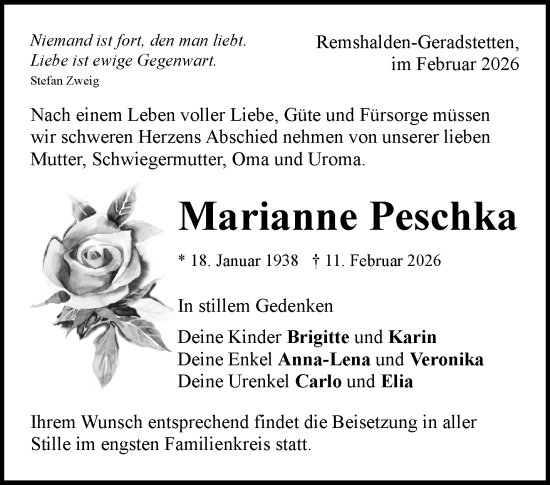 Niemand ist fort, den man liebt.
Liebe ist ewige Gegenwart.
Stefan Zweig

Remshalden-Geradstetten,
im Februar 2026

Nach einem Leben voller Liebe, Güte und Fürsorge müssen wir schweren Herzens Abschied nehmen von unserer lieben Mutter, Schwiegermutter, Oma und Uroma.

Marianne Peschka

* 18. Januar 1938 † 11. Februar 2026

In stillem Gedenken

Deine Kinder Brigitte und Karin
Deine Enkel Anna-Lena und Veronika
Deine Urenkel Carlo und Elia

Ihrem Wunsch entsprechend findet die Beisetzung in aller Stille im engsten Familienkreis statt.